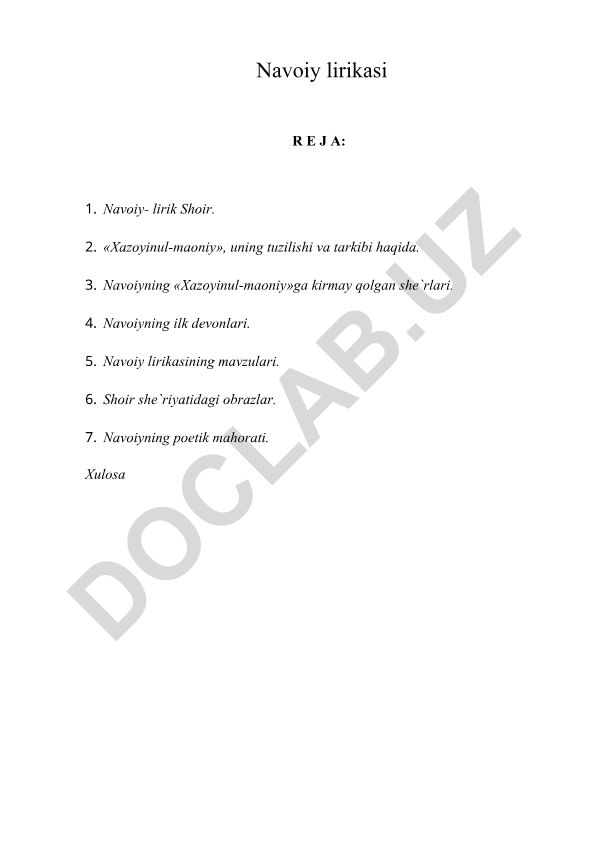 Navoiy lirikasi

R E J A:

1. Navoiy- lirik Shoir.

2. «Xazoyinul-maoniy», uning tuzilishi va tarkibi haqida.

3. Navoiyning «Xazoyinul-maoniy»ga kirmay qolgan she`rlari.

4. Navoiyning ilk devonlari.

5. Navoiy lirikasining mavzulari.

6. Shoir she`riyatidagi obrazlar.

7. Navoiyning poetik mahorati.

Xulosa

DOCLAB.UZ